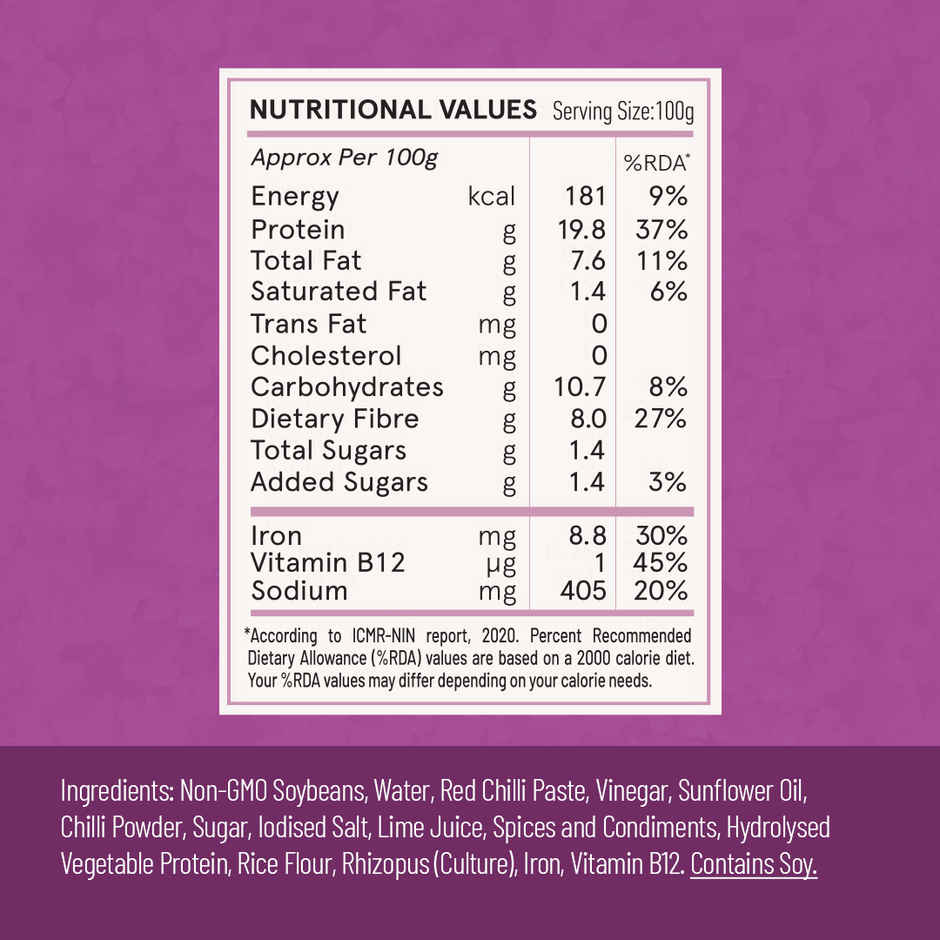 NUTRITIONAL VALUES Serving Size:100g

| Approx Per 100g | | | %RDA* |
|---|---|---|---|
| Energy | kcal | 181 | 9% |
| Protein | g | 19.8 | 37% |
| Total Fat | g | 7.6 | 11% |
| Saturated Fat | g | 1.4 | 6% |
| Trans Fat | mg | 0 | |
| Cholesterol | mg | 0 | |
| Carbohydrates | g | 10.7 | 8% |
| Dietary Fibre | g | 8.0 | 27% |
| Total Sugars | g | 1.4 | |
| Added Sugars | g | 1.4 | 3% |
| Iron | mg | 8.8 | 30% |
| Vitamin B12 | µg | 1 | 45% |
| Sodium | mg | 405 | 20% |

*According to ICMR-NIN report, 2020. Percent Recommended Dietary Allowance (%RDA) values are based on a 2000 calorie diet. Your %RDA values may differ depending on your calorie needs.

Ingredients: Non-GMO Soybeans, Water, Red Chilli Paste, Vinegar, Sunflower Oil, Chilli Powder, Sugar, Iodised Salt, Lime Juice, Spices and Condiments, Hydrolysed Vegetable Protein, Rice Flour, Rhizopus (Culture), Iron, Vitamin B12. Contains Soy.